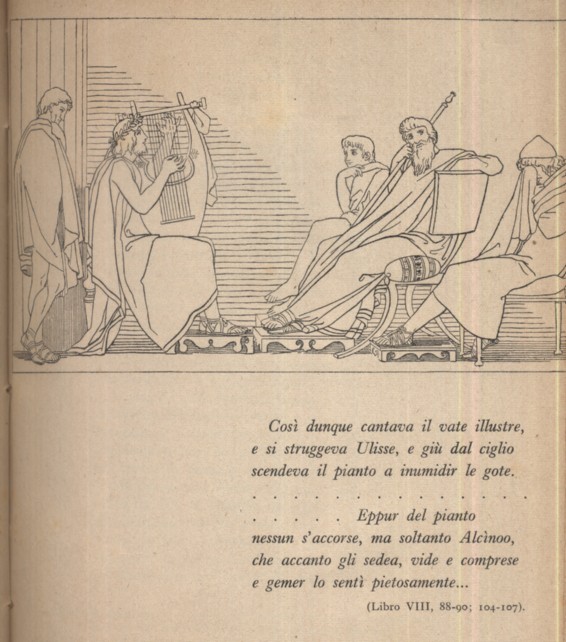 Così dunque cantava il vate illustre,
e si struggeva Ulisse, e giù dal ciglio
scendeva il pianto a inumidir le gote.

. . . . . . . . . . . . . . .

. . . . . Eppur del pianto
nessun s'accorse, ma soltanto Alcìnoo,
che accanto gli sedea, vide e comprese
e gemer lo sentì pietosamente...

(Libro VIII, 88-90; 104-107).